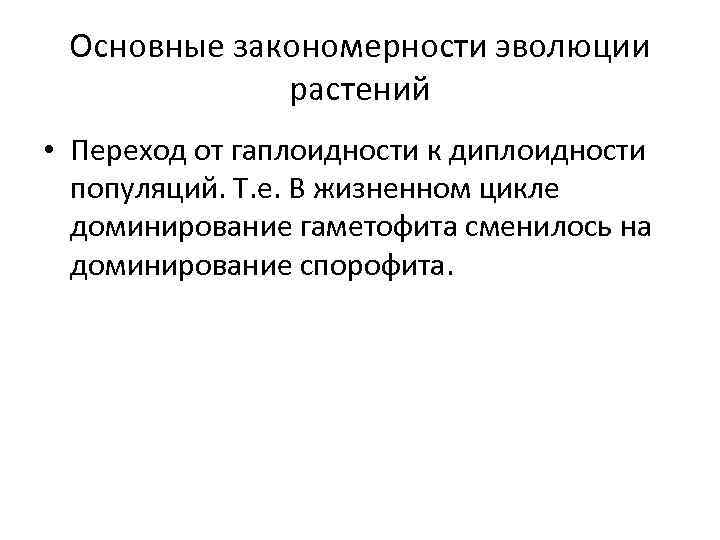 Основные закономерности эволюции растений

• Переход от гаплоидности к диплоидности популяций. Т.е. В жизненном цикле доминирование гаметофита сменилось на доминирование спорофита.